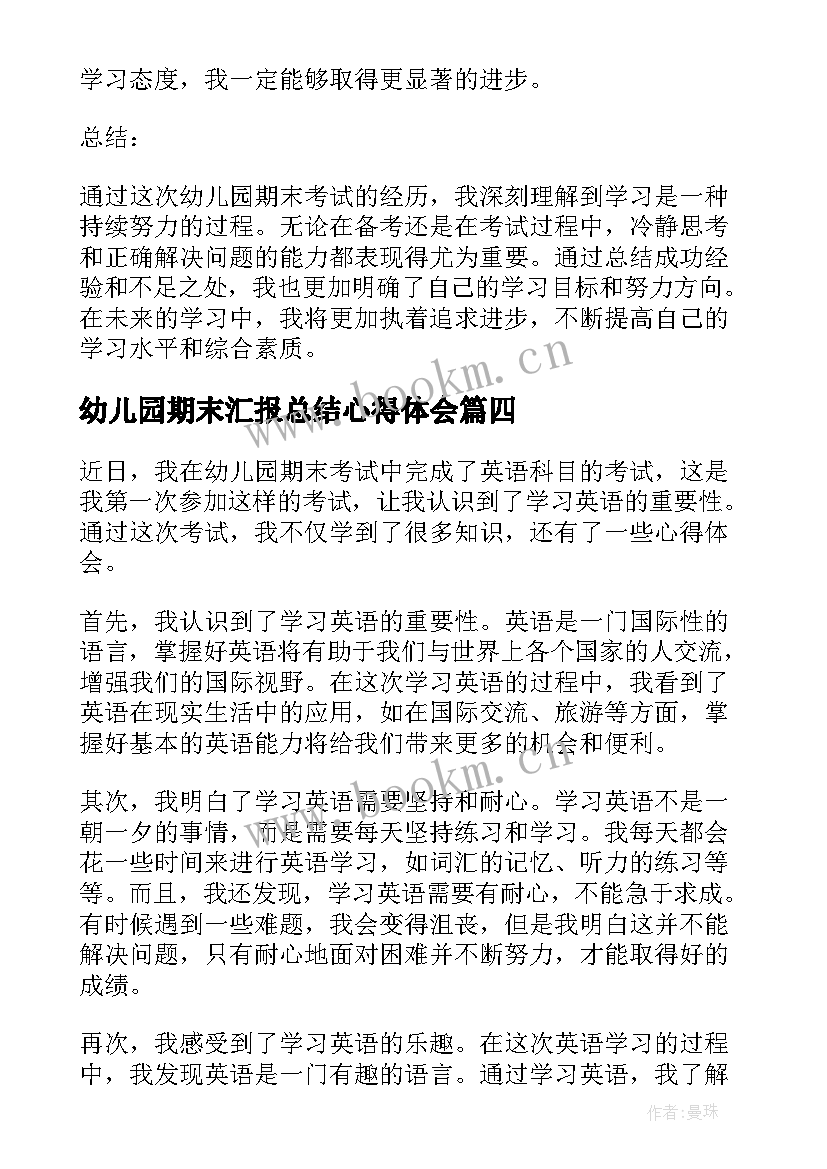 学习态度，我一定能够取得更显著的进步。

总结：

通过这次幼儿园期末考试的经历，我深刻理解到学习是一种持续努力的过程。无论在备考还是在考试过程中，冷静思考和正确解决问题的能力都表现得尤为重要。通过总结成功经验和不足之处，我也更加明确了自己的学习目标和努力方向。在未来的学习中，我将更加执着追求进步，不断提高自己的学习水平和综合素质。

www.bookm.cn

幼儿园期末汇报总结心得体会篇四

近日，我在幼儿园期末考试中完成了英语科目的考试，这是我第一次参加这样的考试，让我认识到了学习英语的重要性。通过这次考试，我不仅学到了很多知识，还有了一些心得体会。

首先，我认识到了学习英语的重要性。英语是一门国际性的语言，掌握好英语将有助于我们与世界上各个国家的人交流，增强我们的国际视野。在这次学习英语的过程中，我看到了英语在现实生活中的应用，如在国际交流、旅游等方面，掌握好基本的英语能力将给我们带来更多的机会和便利。

www.bookm.cn

其次，我明白了学习英语需要坚持和耐心。学习英语不是一朝一夕的事情，而是需要每天坚持练习和学习。我每天都会花一些时间来进行英语学习，如词汇的记忆、听力的练习等等。而且，我还发现，学习英语需要有耐心，不能急于求成。有时候遇到一些难题，我会变得沮丧，但是我明白这并不能解决问题，只有耐心地面对困难并不断努力，才能取得好的成绩。

再次，我感受到了学习英语的乐趣。在这次英语学习的过程中，我发现英语是一门有趣的语言。通过学习英语，我了解

作者：曼珠